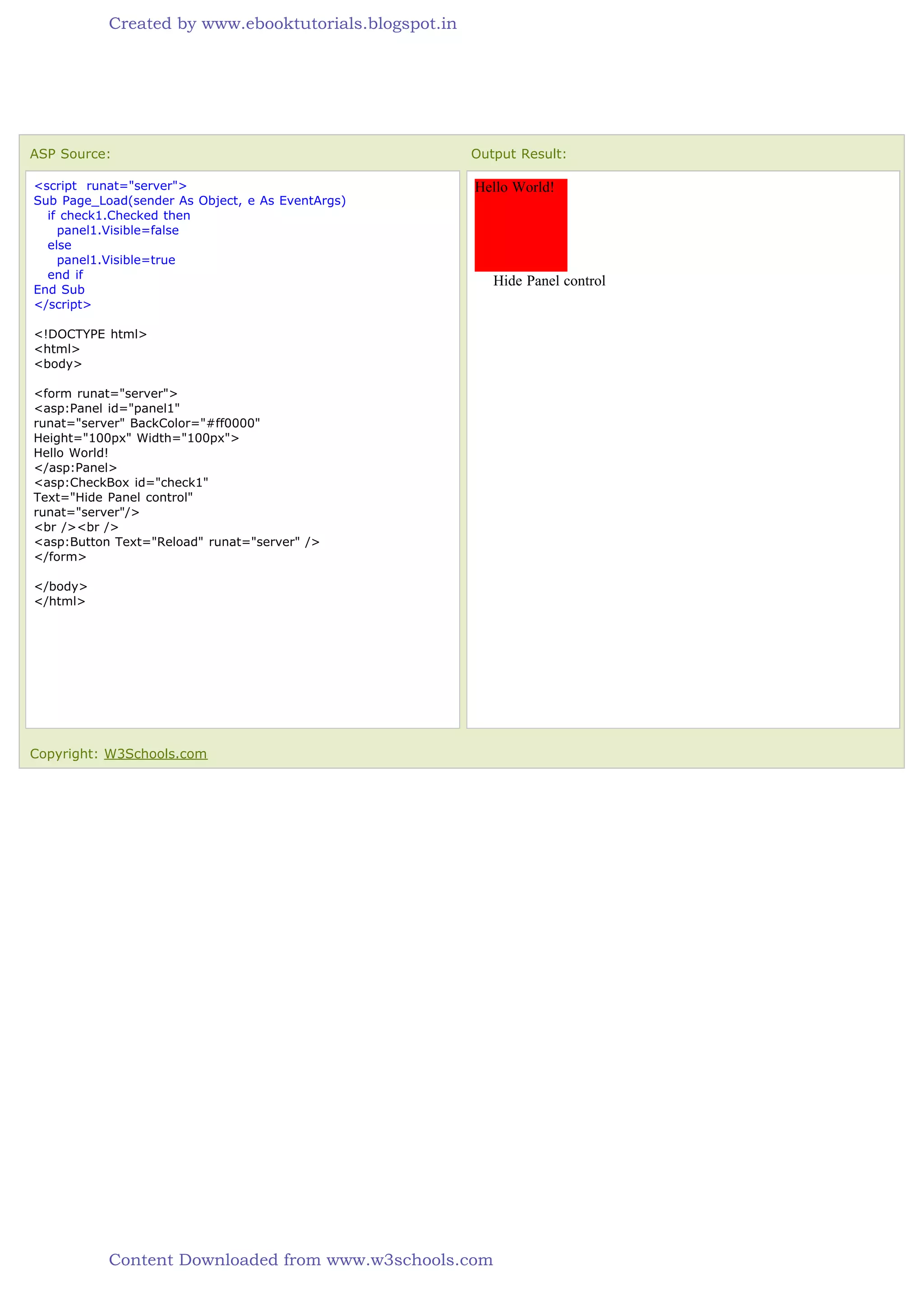 Created by www.ebooktutorials.blogspot.in

ASP Source:

<script  runat="server">
Sub Page_Load(sender As Object, e As EventArgs)
   if check1.Checked then
     panel1.Visible=false
   else
     panel1.Visible=true
   end if
End Sub
</script>

<!DOCTYPE html>
<html>
<body>

<form runat="server">
<asp:Panel id="panel1"
runat="server" BackColor="#ff0000"
Height="100px" Width="100px">
Hello World!
</asp:Panel>
<asp:CheckBox id="check1"
Text="Hide Panel control"
runat="server"/>
<br /><br />
<asp:Button Text="Reload" runat="server" />
</form>

</body>
</html>

Output Result:

Hello World!

Hide Panel control

Copyright: W3Schools.com

Content Downloaded from www.w3schools.com